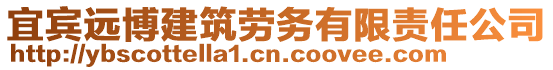 宜宾远博建筑劳务有限责任公司
http://ybscottella1.cn.coovee.com